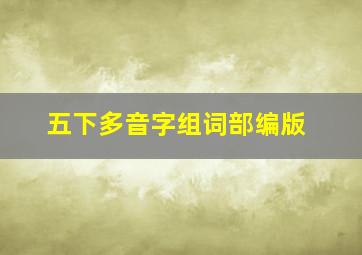 五下多音字组词部编版